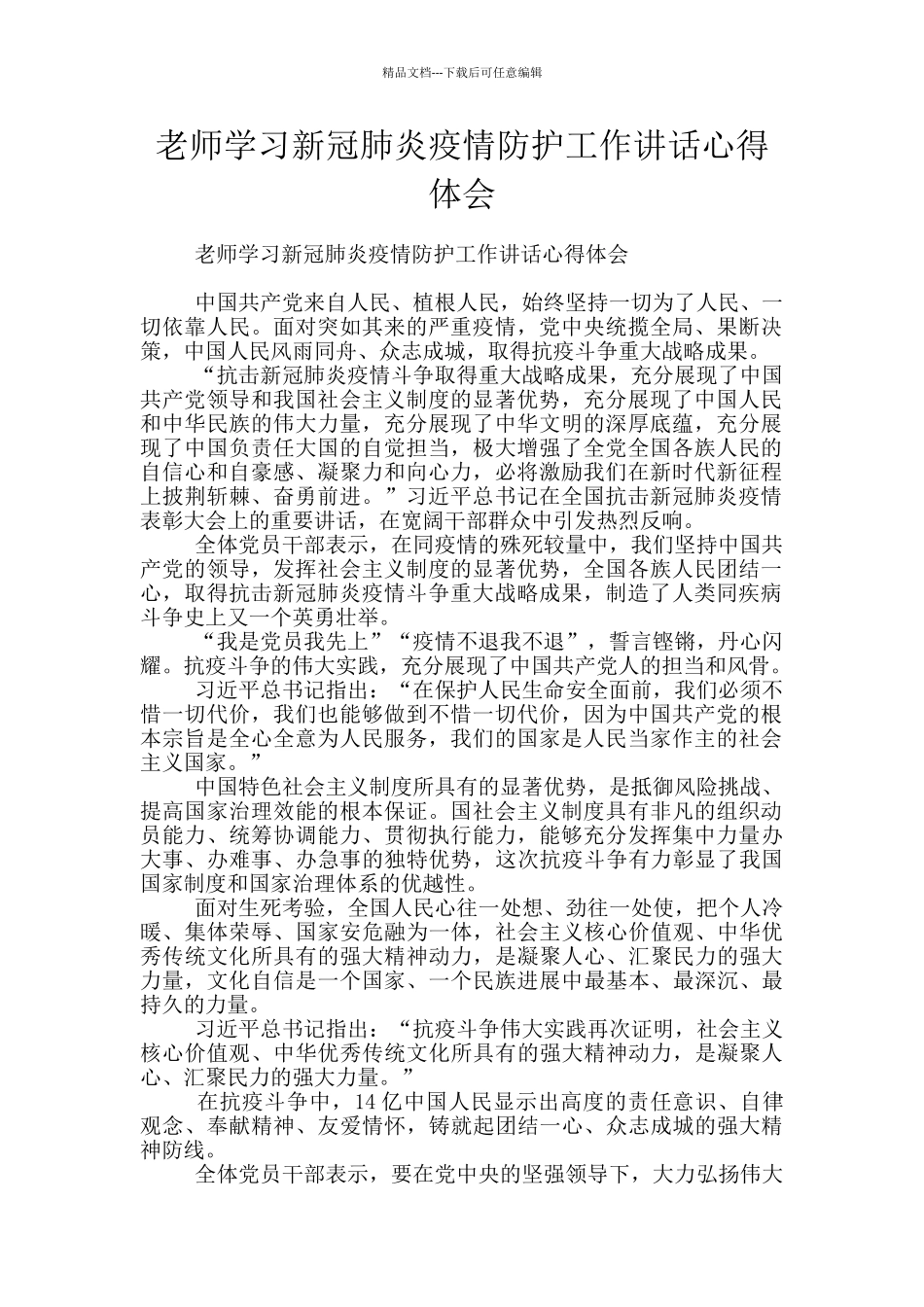 精品文档---下载后可任意编辑

老师学习新冠肺炎疫情防护工作讲话心得体会

老师学习新冠肺炎疫情防护工作讲话心得体会

中国共产党来自人民、植根人民，始终坚持一切为了人民、一切依靠人民。面对突如其来的严重疫情，党中央统揽全局、果断决策，中国人民风雨同舟、众志成城，取得抗疫斗争重大战略成果。

“抗击新冠肺炎疫情斗争取得重大战略成果，充分展现了中国共产党领导和我国社会主义制度的显著优势，充分展现了中国人民和中华民族的伟大力量，充分展现了中华文明的深厚底蕴，充分展现了中国负责任大国的自觉担当，极大增强了全党全国各族人民的自信心和自豪感、凝聚力和向心力，必将激励我们在新时代新征程上披荆斩棘、奋勇前进。”习近平总书记在全国抗击新冠肺炎疫情表彰大会上的重要讲话，在宽阔干部群众中引发热烈反响。

全体党员干部表示，在同疫情的殊死较量中，我们坚持中国共产党的领导，发挥社会主义制度的显著优势，全国各族人民团结一心，取得抗击新冠肺炎疫情斗争重大战略成果，制造了人类同疾病斗争史上又一个英勇壮举。

“我是党员我先上”“疫情不退我不退”，誓言铿锵，丹心闪耀。抗疫斗争的伟大实践，充分展现了中国共产党人的担当和风骨。

习近平总书记指出：“在保护人民生命安全面前，我们必须不惜一切代价，我们也能够做到不惜一切代价，因为中国共产党的根本宗旨是全心全意为人民服务，我们的国家是人民当家作主的社会主义国家。”

中国特色社会主义制度所具有的显著优势，是抵御风险挑战、提高国家治理效能的根本保证。国社会主义制度具有非凡的组织动员能力、统筹协调能力、贯彻执行能力，能够充分发挥集中力量办大事、办难事、办急事的独特优势，这次抗疫斗争有力彰显了我国国家制度和国家治理体系的优越性。

面对生死考验，全国人民心往一处想、劲往一处使，把个人冷暖、集体荣辱、国家安危融为一体，社会主义核心价值观、中华优秀传统文化所具有的强大精神动力，是凝聚人心、汇聚民力的强大力量，文化自信是一个国家、一个民族进展中最基本、最深沉、最持久的力量。

习近平总书记指出：“抗疫斗争伟大实践再次证明，社会主义核心价值观、中华优秀传统文化所具有的强大精神动力，是凝聚人心、汇聚民力的强大力量。”

在抗疫斗争中，14亿中国人民显示出高度的责任意识、自律观念、奉献精神、友爱情怀，铸就起团结一心、众志成城的强大精神防线。

全体党员干部表示，要在党中央的坚强领导下，大力弘扬伟大